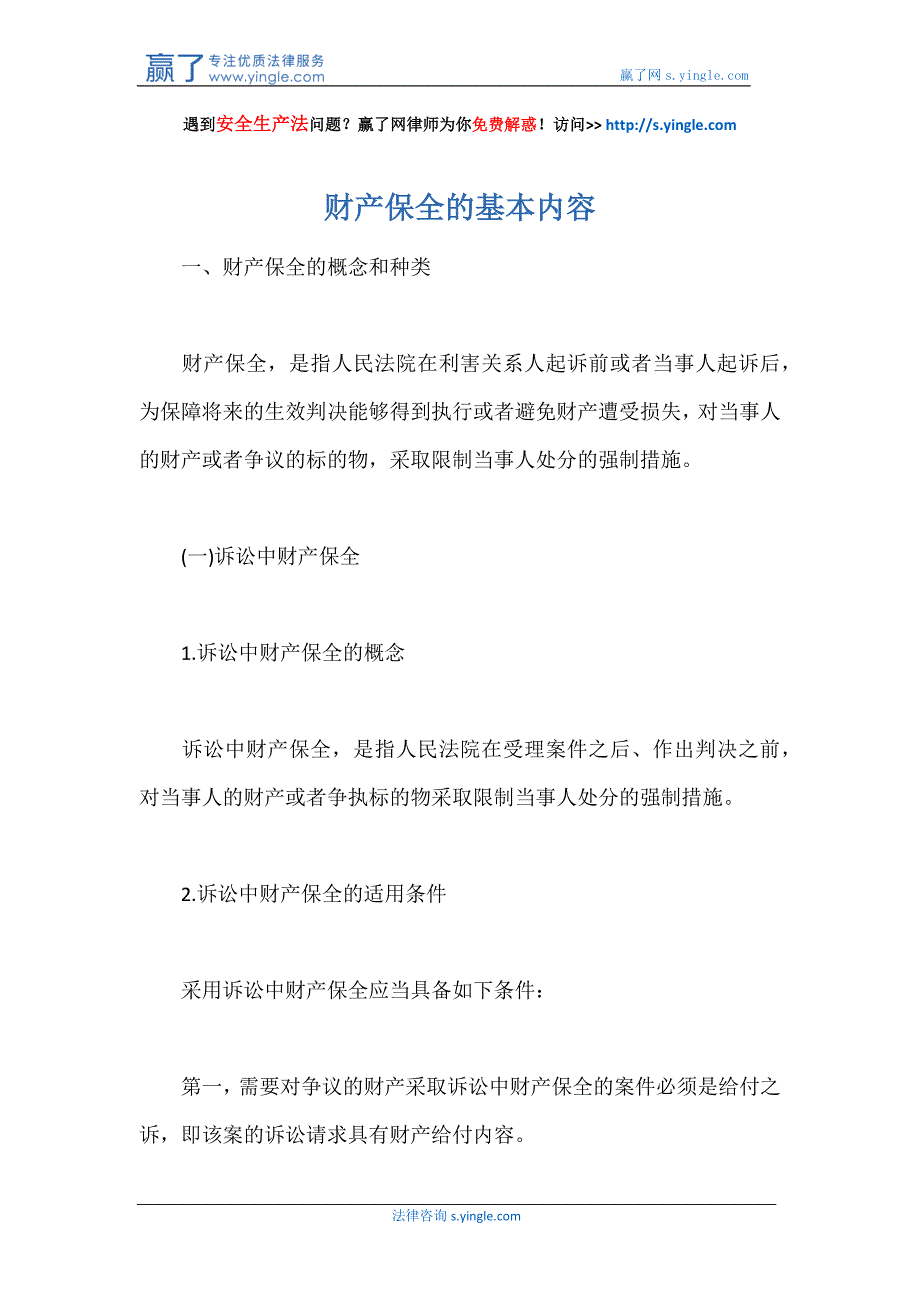 赢了 专注优质法律服务 www.yingle.com

赢了网 s.yingle.com

遇到安全生产法问题？赢了网律师为你免费解惑！访问>> http://s.yingle.com

财产保全的基本内容

一、财产保全的概念和种类

财产保全，是指人民法院在利害关系人起诉前或者当事人起诉后，为保障将来的生效判决能够得到执行或者避免财产遭受损失，对当事人的财产或者争议的标的物，采取限制当事人处分的强制措施。

(一)诉讼中财产保全

1.诉讼中财产保全的概念

诉讼中财产保全，是指人民法院在受理案件之后、作出判决之前，对当事人的财产或者争执标的物采取限制当事人处分的强制措施。

2.诉讼中财产保全的适用条件

采用诉讼中财产保全应当具备如下条件：

第一，需要对争议的财产采取诉讼中财产保全的案件必须是给付之诉，即该案的诉讼请求具有财产给付内容。

法律咨询 s.yingle.com